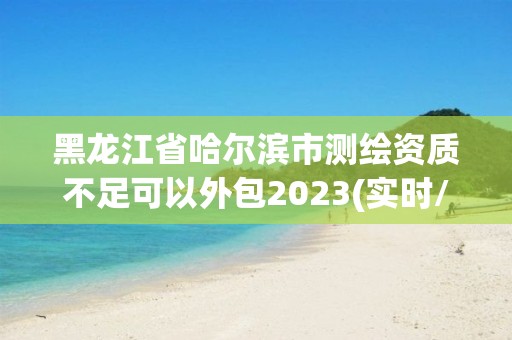 黑龙江省哈尔滨市测绘资质不足可以外包2023(实时/